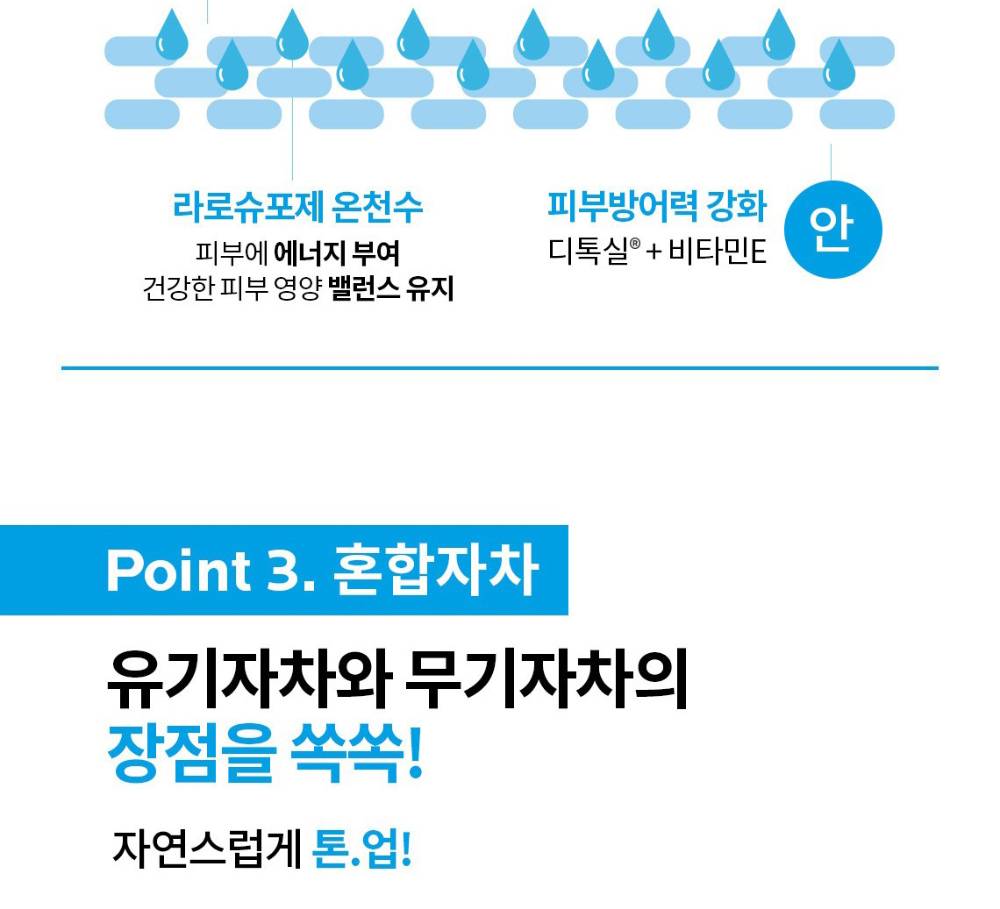 라로슈포제 온천수
피부에 에너지 부여
건강한 피부 영양 밸런스 유지

피부방어력 강화
디톡실® + 비타민E

안

Point 3. 혼합자차

유기자차와 무기자차의
장점을 쏙쏙!

자연스럽게 톤.업!